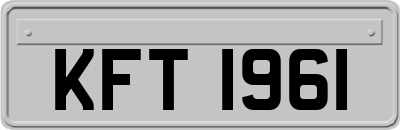 KFT 1961